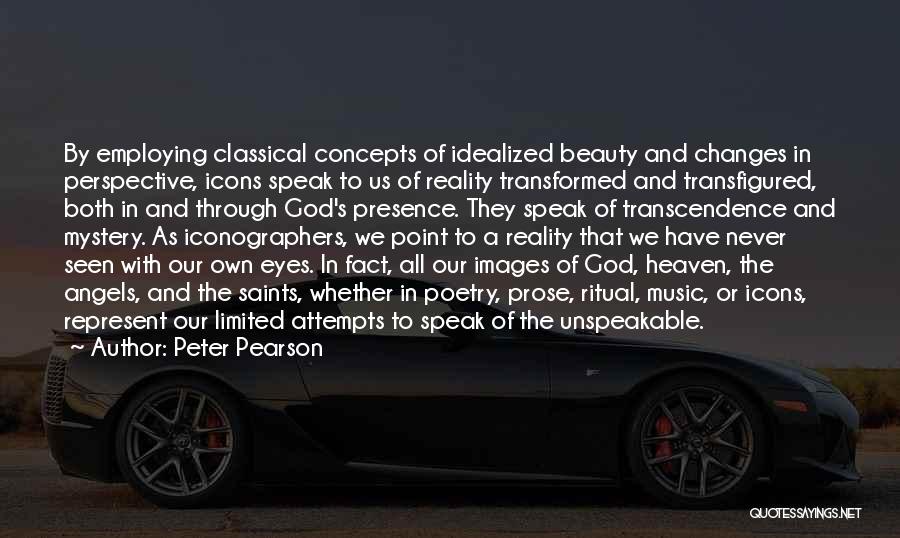 By employing classical concepts of idealized beauty and changes in perspective, icons speak to us of reality transformed and transfigured, both in and through God's presence. They speak of transcendence and mystery. As iconographers, we point to a reality that we have never seen with our own eyes. In fact, all our images of God, heaven, the angels, and the saints, whether in poetry, prose, ritual, music, or icons, represent our limited attempts to speak of the unspeakable.
~ Author: Peter Pearson

QUOTESSAYINGS.NET